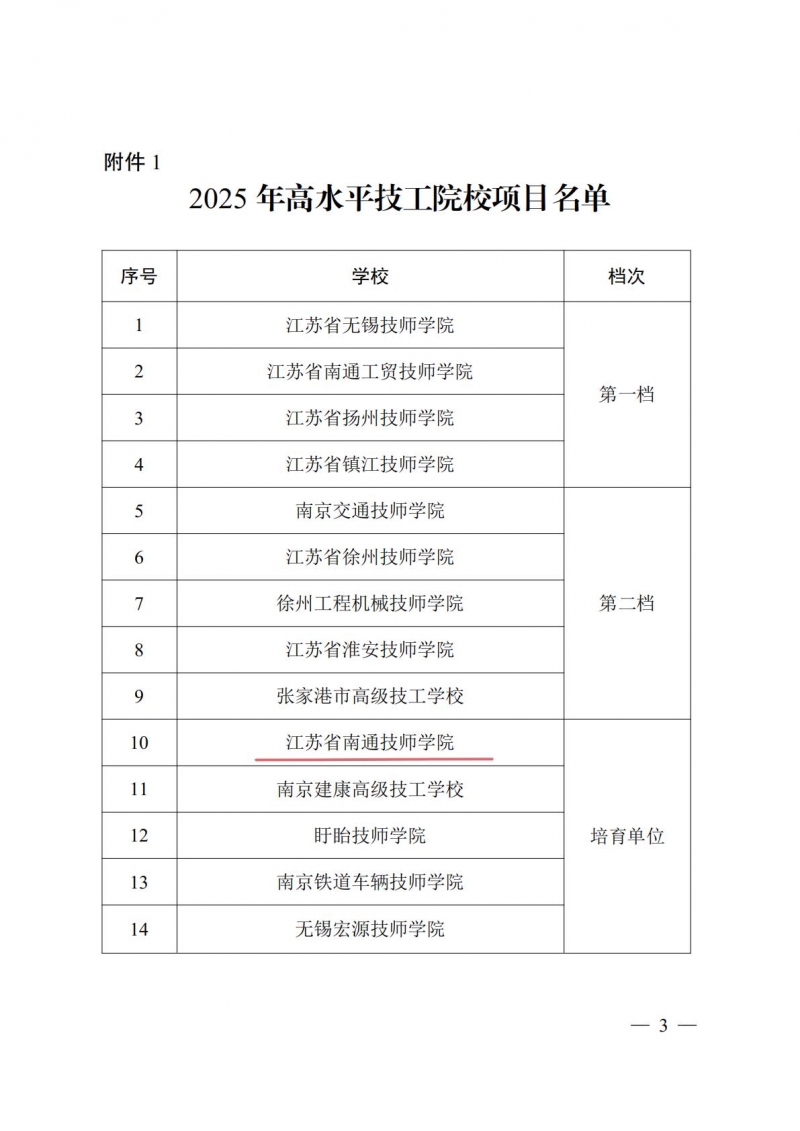 附件 1

2025 年高水平技工院校项目名单

| 序号 | 学校 | 档次 |
|---|---|---|
| 1 | 江苏省无锡技师学院 | 第一档 |
| 2 | 江苏省南通工贸技师学院 | 第一档 |
| 3 | 江苏省扬州技师学院 | 第一档 |
| 4 | 江苏省镇江技师学院 | 第一档 |
| 5 | 南京交通技师学院 | 第二档 |
| 6 | 江苏省徐州技师学院 | 第二档 |
| 7 | 徐州工程机械技师学院 | 第二档 |
| 8 | 江苏省淮安技师学院 | 第二档 |
| 9 | 张家港市高级技工学校 | 第二档 |
| 10 | 江苏省南通技师学院 | 培育单位 |
| 11 | 南京建康高级技工学校 | 培育单位 |
| 12 | 盱眙技师学院 | 培育单位 |
| 13 | 南京铁道车辆技师学院 | 培育单位 |
| 14 | 无锡宏源技师学院 | 培育单位 |

— 3 —